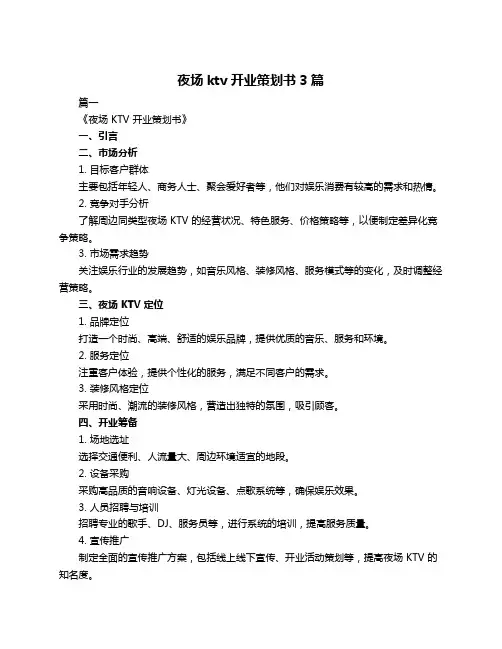 夜场 ktv 开业策划书 3 篇

篇一

《夜场 KTV 开业策划书》

一、引言

二、市场分析

1. 目标客户群体

主要包括年轻人、商务人士、聚会爱好者等，他们对娱乐消费有较高的需求和热情。

2. 竞争对手分析

了解周边同类型夜场 KTV 的经营状况、特色服务、价格策略等，以便制定差异化竞争策略。

3. 市场需求趋势

关注娱乐行业的发展趋势，如音乐风格、装修风格、服务模式等的变化，及时调整经营策略。

三、夜场 KTV 定位

1. 品牌定位

打造一个时尚、高端、舒适的娱乐品牌，提供优质的音乐、服务和环境。

2. 服务定位

注重客户体验，提供个性化的服务，满足不同客户的需求。

3. 装修风格定位

采用时尚、潮流的装修风格，营造出独特的氛围，吸引顾客。

四、开业筹备

1. 场地选址

选择交通便利、人流量大、周边环境适宜的地段。

2. 设备采购

采购高品质的音响设备、灯光设备、点歌系统等，确保娱乐效果。

3. 人员招聘与培训

招聘专业的歌手、DJ、服务员等，进行系统的培训，提高服务质量。

4. 宣传推广

制定全面的宣传推广方案，包括线上线下宣传、开业活动策划等，提高夜场 KTV 的知名度。